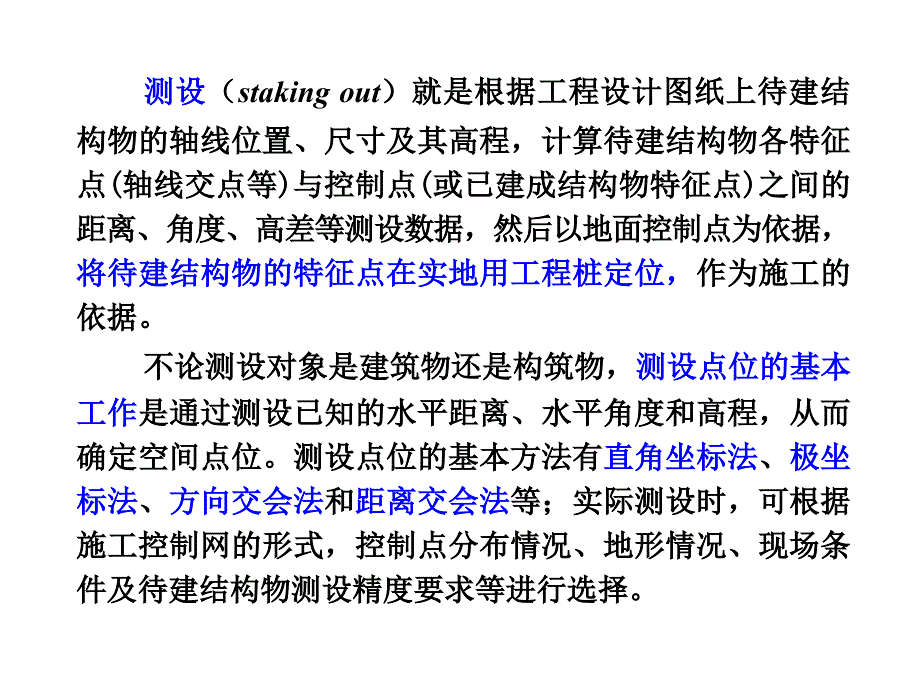 测设（staking out）就是根据工程设计图纸上待建结构物的轴线位置、尺寸及其高程，计算待建结构物各特征点(轴线交点等)与控制点(或已建成结构物特征点)之间的距离、角度、高差等测设数据，然后以地面控制点为依据，将待建结构物的特征点在实地用工程桩定位，作为施工的依据。

不论测设对象是建筑物还是构筑物，测设点位的基本工作是通过测设已知的水平距离、水平角度和高程，从而确定空间点位。测设点位的基本方法有直角坐标法、极坐标法、方向交会法和距离交会法等；实际测设时，可根据施工控制网的形式，控制点分布情况、地形情况、现场条件及待建结构物测设精度要求等进行选择。